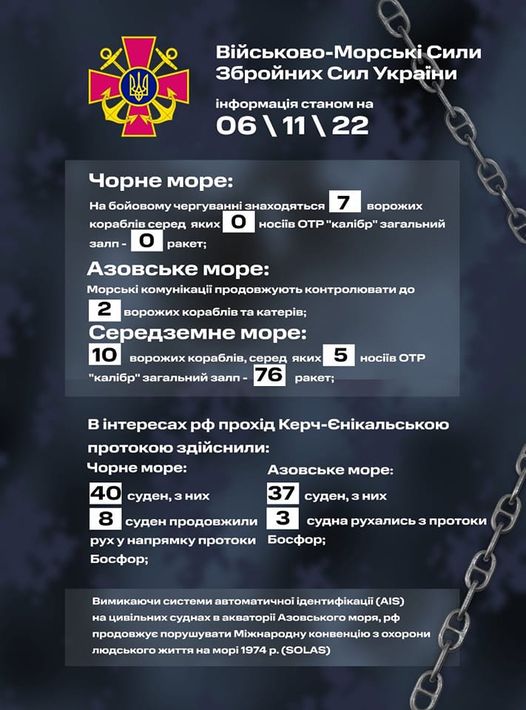 Військово-Морські Сили Збройних Сил України

інформація станом на
06 \ 11 \ 22

Чорне море:
На бойовому чергуванні знаходяться 7 ворожих кораблів серед яких 0 носіїв ОТР "калібр" загальний залп - 0 ракет;

Азовське море:
Морські комунікації продовжують контролювати до 2 ворожих кораблів та катерів;

Середземне море:
10 ворожих кораблів, серед яких 5 носіїв ОТР "калібр" загальний залп - 76 ракет;

В інтересах рф прохід Керч-Єнікальською протокою здійснили:

Чорне море:
40 суден, з них
8 суден продовжили рух у напрямку протоки Босфор;

Азовське море:
37 суден, з них
3 судна рухались з протоки Босфор;

Вимикаючи системи автоматичної ідентифікації (AIS) на цивільних суднах в акваторії Азовського моря, рф продовжує порушувати Міжнародну конвенцію з охорони людського життя на морі 1974 р. (SOLAS)